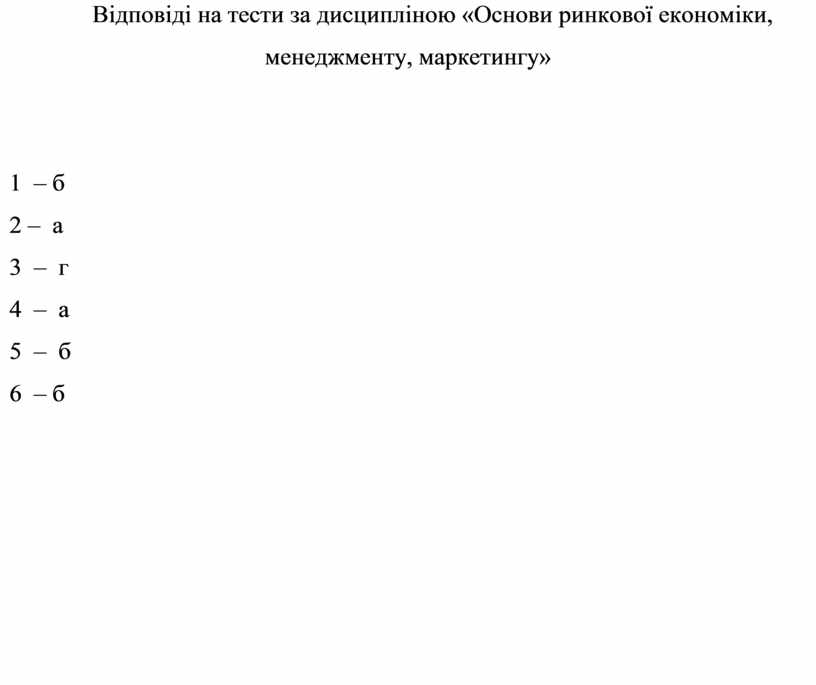 Відповіді на тести за дисципліною «Основи ринкової економіки, менеджменту, маркетингу»

1 – б

2 – а

3 – г

4 – а

5 – б

6 – б